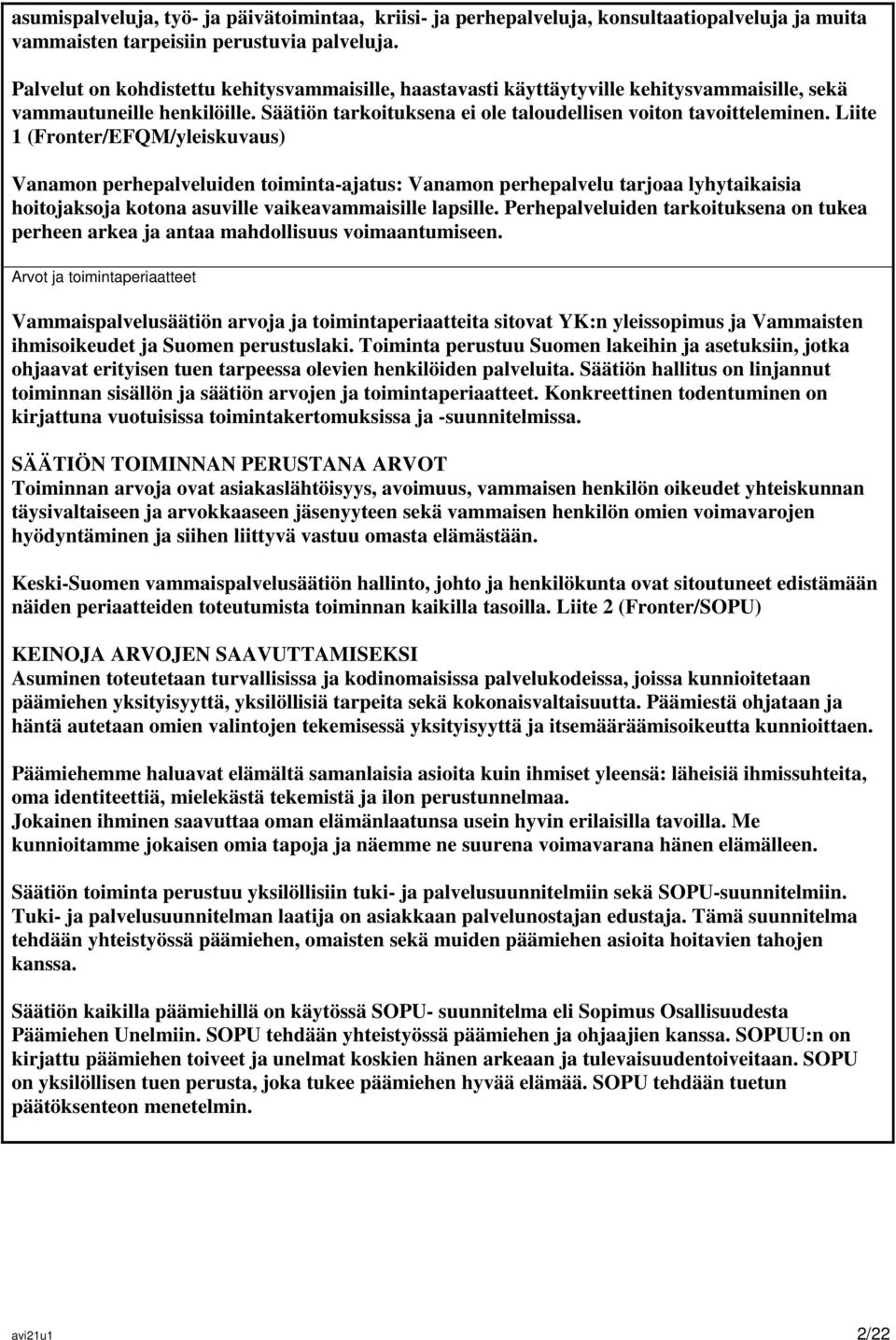 asumispalveluja, työ- ja päivätoimintaa, kriisi- ja perhepalveluja, konsultaatiopalveluja ja muita vammaisten tarpeisiin perustuvia palveluja.

Palvelut on kohdistettu kehitysvammaisille, haastavasti käyttäytyville kehitysvammaisille, sekä vammautuneille henkilöille. Säätiön tarkoituksena ei ole taloudellisen voiton tavoitteleminen. Liite 1 (Fronter/EFQM/yleiskuvaus)

Vanamon perhepalveluiden toiminta-ajatus: Vanamon perhepalvelu tarjoaa lyhytaikaisia hoitojaksoja kotona asuville vaikeavammaisille lapsille. Perhepalveluiden tarkoituksena on tukea perheen arkea ja antaa mahdollisuus voimaantumiseen.

Arvot ja toimintaperiaatteet

Vammaispalvelusäätiön arvoja ja toimintaperiaatteita sitovat YK:n yleissopimus ja Vammaisten ihmisoikeudet ja Suomen perustuslaki. Toiminta perustuu Suomen lakeihin ja asetuksiin, jotka ohjaavat erityisen tuen tarpeessa olevien henkilöiden palveluita. Säätiön hallitus on linjannut toiminnan sisällön ja säätiön arvojen ja toimintaperiaatteet. Konkreettinen todentuminen on kirjattuna vuotuisissa toimintakertomuksissa ja -suunnitelmissa.

SÄÄTIÖN TOIMINNAN PERUSTANA ARVOT
Toiminnan arvoja ovat asiakaslähtöisyys, avoimuus, vammaisen henkilön oikeudet yhteiskunnan täysivaltaiseen ja arvokkaaseen jäsenyyteen sekä vammaisen henkilön omien voimavarojen hyödyntäminen ja siihen liittyvä vastuu omasta elämästään.

Keski-Suomen vammaispalvelusäätiön hallinto, johto ja henkilökunta ovat sitoutuneet edistämään näiden periaatteiden toteutumista toiminnan kaikilla tasoilla. Liite 2 (Fronter/SOPU)

KEINOJA ARVOJEN SAAVUTTAMISEKSI
Asuminen toteutetaan turvallisissa ja kodinomaisissa palvelukodeissa, joissa kunnioitetaan päämiehen yksityisyyttä, yksilöllisiä tarpeita sekä kokonaisvaltaisuutta. Päämiestä ohjataan ja häntä autetaan omien valintojen tekemisessä yksityisyyttä ja itsemääräämisoikeutta kunnioittaen.

Päämiehemme haluavat elämältä samanlaisia asioita kuin ihmiset yleensä: läheisiä ihmissuhteita, oma identiteettiä, mielekästä tekemistä ja ilon perustunnelmaa.
Jokainen ihminen saavuttaa oman elämänlaatunsa usein hyvin erilaisilla tavoilla. Me kunnioitamme jokaisen omia tapoja ja näemme ne suurena voimavarana hänen elämälleen.

Säätiön toiminta perustuu yksilöllisiin tuki- ja palvelusuunnitelmiin sekä SOPU-suunnitelmiin. Tuki- ja palvelusuunnitelman laatija on asiakkaan palvelunostajan edustaja. Tämä suunnitelma tehdään yhteistyössä päämiehen, omaisten sekä muiden päämiehen asioita hoitavien tahojen kanssa.

Säätiön kaikilla päämiehillä on käytössä SOPU- suunnitelma eli Sopimus Osallisuudesta Päämiehen Unelmiin. SOPU tehdään yhteistyössä päämiehen ja ohjaajien kanssa. SOPUU:n on kirjattu päämiehen toiveet ja unelmat koskien hänen arkeaan ja tulevaisuudentoiveitaan. SOPU on yksilöllisen tuen perusta, joka tukee päämiehen hyvää elämää. SOPU tehdään tuetun päätöksenteon menetelmin.

avi21u1 2/22